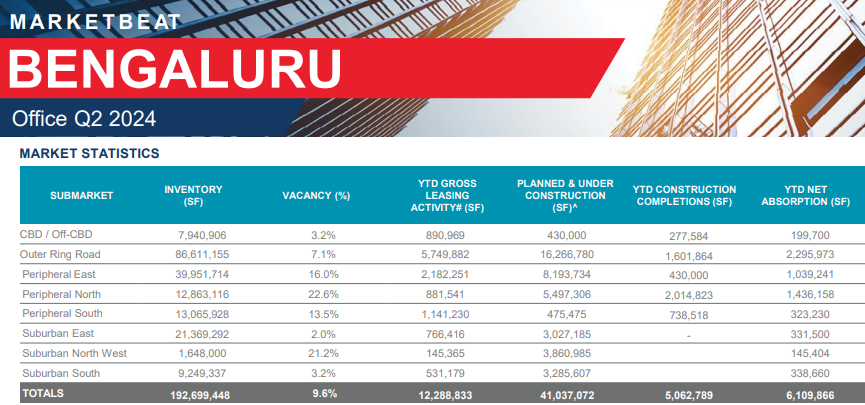 MARKETBEAT

BENGALURU

Office Q2 2024

MARKET STATISTICS

| SUBMARKET | INVENTORY (SF) | VACANCY (%) | YTD GROSS LEASING ACTIVITY# (SF) | PLANNED & UNDER CONSTRUCTION (SF)^ | YTD CONSTRUCTION COMPLETIONS (SF) | YTD NET ABSORPTION (SF) |
|---|---|---|---|---|---|---|
| CBD / Off-CBD | 7,940,906 | 3.2% | 890,969 | 430,000 | 277,584 | 199,700 |
| Outer Ring Road | 86,611,155 | 7.1% | 5,749,882 | 16,266,780 | 1,601,864 | 2,295,973 |
| Peripheral East | 39,951,714 | 16.0% | 2,182,251 | 8,193,734 | 430,000 | 1,039,241 |
| Peripheral North | 12,863,116 | 22.6% | 881,541 | 5,497,306 | 2,014,823 | 1,436,158 |
| Peripheral South | 13,065,928 | 13.5% | 1,141,230 | 475,475 | 738,518 | 323,230 |
| Suburban East | 21,369,292 | 2.0% | 766,416 | 3,027,185 | - | 331,500 |
| Suburban North West | 1,648,000 | 21.2% | 145,365 | 3,860,985 |  | 145,404 |
| Suburban South | 9,249,337 | 3.2% | 531,179 | 3,285,607 |  | 338,660 |
| TOTALS | 192,699,448 | 9.6% | 12,288,833 | 41,037,072 | 5,062,789 | 6,109,866 |